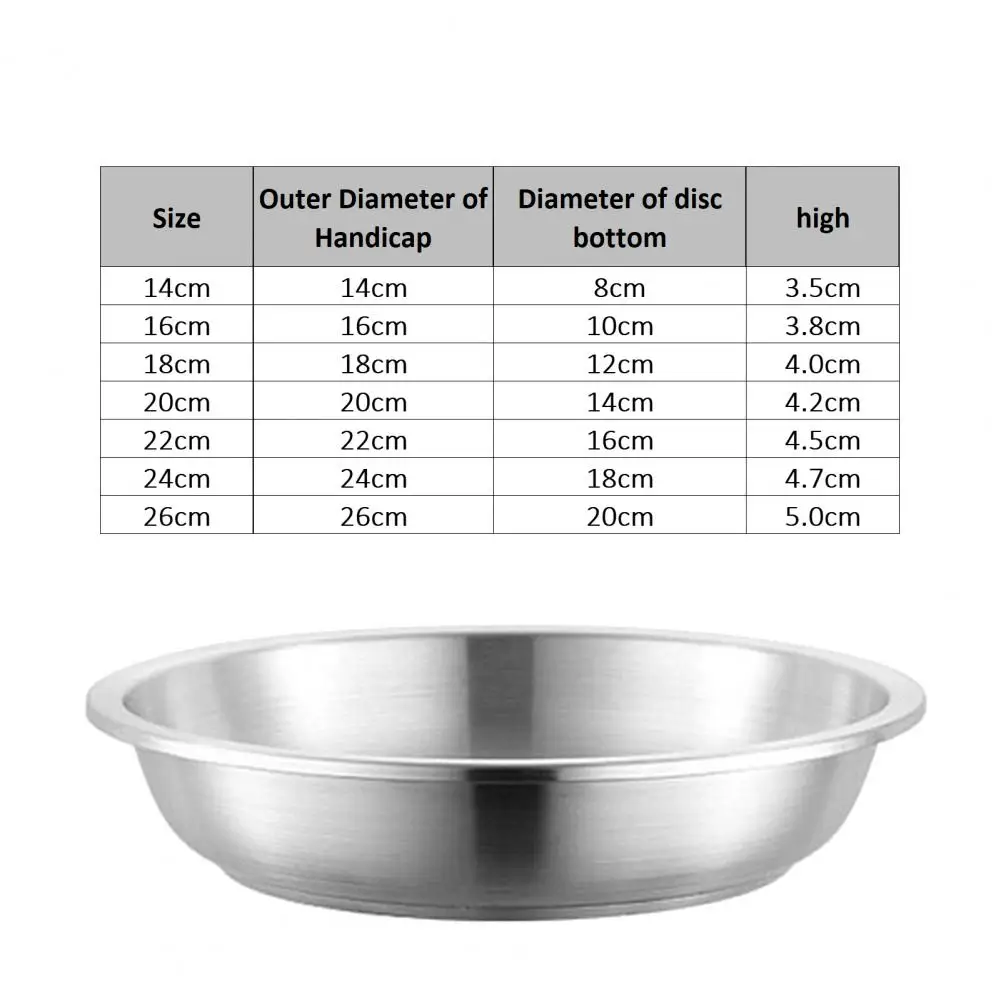 | Size | Outer Diameter of Handicap | Diameter of disc bottom | high |
|---|---|---|---|
| 14cm | 14cm | 8cm | 3.5cm |
| 16cm | 16cm | 10cm | 3.8cm |
| 18cm | 18cm | 12cm | 4.0cm |
| 20cm | 20cm | 14cm | 4.2cm |
| 22cm | 22cm | 16cm | 4.5cm |
| 24cm | 24cm | 18cm | 4.7cm |
| 26cm | 26cm | 20cm | 5.0cm |